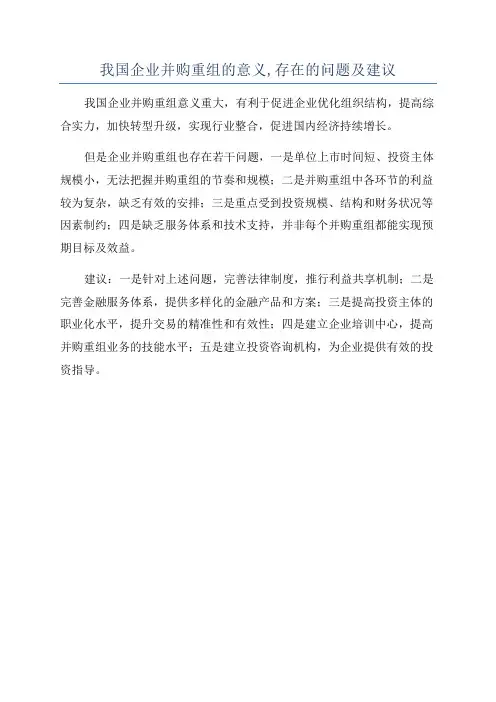 我国企业并购重组的意义,存在的问题及建议

我国企业并购重组意义重大，有利于促进企业优化组织结构，提高综合实力，加快转型升级，实现行业整合，促进国内经济持续增长。

但是企业并购重组也存在若干问题，一是单位上市时间短、投资主体规模小，无法把握并购重组的节奏和规模；二是并购重组中各环节的利益较为复杂，缺乏有效的安排；三是重点受到投资规模、结构和财务状况等因素制约；四是缺乏服务体系和技术支持，并非每个并购重组都能实现预期目标及效益。

建议：一是针对上述问题，完善法律制度，推行利益共享机制；二是完善金融服务体系，提供多样化的金融产品和方案；三是提高投资主体的职业化水平，提升交易的精准性和有效性；四是建立企业培训中心，提高并购重组业务的技能水平；五是建立投资咨询机构，为企业提供有效的投资指导。